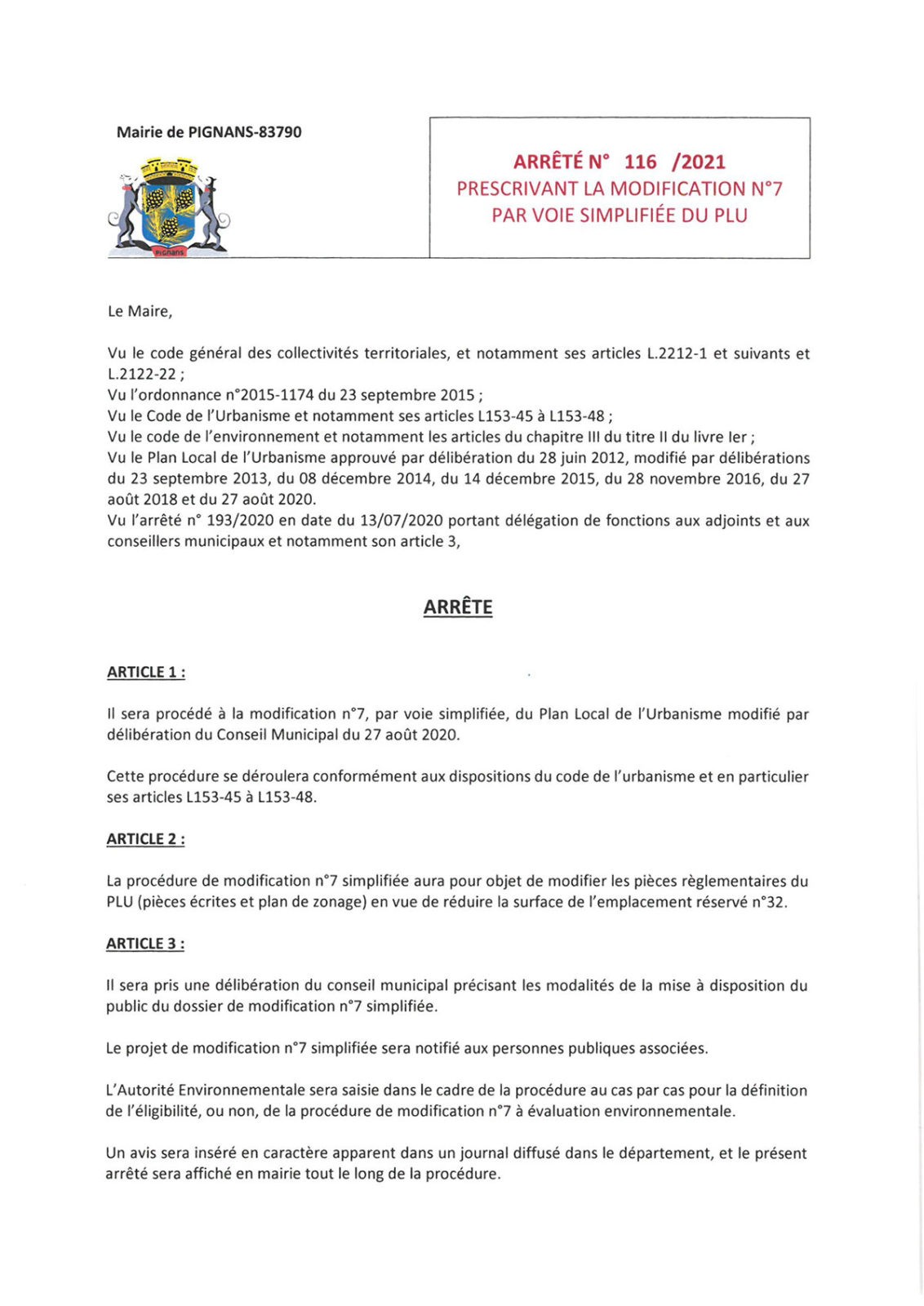 Mairie de PIGNANS-83790

PIGNANS

ARRÊTÉ N° 116 /2021
PRESCRIVANT LA MODIFICATION N°7
PAR VOIE SIMPLIFIÉE DU PLU

Le Maire,

Vu le code général des collectivités territoriales, et notamment ses articles L.2212-1 et suivants et L.2122-22 ;
Vu l'ordonnance n°2015-1174 du 23 septembre 2015 ;
Vu le Code de l'Urbanisme et notamment ses articles L153-45 à L153-48 ;
Vu le code de l'environnement et notamment les articles du chapitre III du titre II du livre Ier ;
Vu le Plan Local de l'Urbanisme approuvé par délibération du 28 juin 2012, modifié par délibérations du 23 septembre 2013, du 08 décembre 2014, du 14 décembre 2015, du 28 novembre 2016, du 27 août 2018 et du 27 août 2020.
Vu l'arrêté n° 193/2020 en date du 13/07/2020 portant délégation de fonctions aux adjoints et aux conseillers municipaux et notamment son article 3,

ARRÊTE

ARTICLE 1 :

Il sera procédé à la modification n°7, par voie simplifiée, du Plan Local de l'Urbanisme modifié par délibération du Conseil Municipal du 27 août 2020.

Cette procédure se déroulera conformément aux dispositions du code de l'urbanisme et en particulier ses articles L153-45 à L153-48.

ARTICLE 2 :

La procédure de modification n°7 simplifiée aura pour objet de modifier les pièces règlementaires du PLU (pièces écrites et plan de zonage) en vue de réduire la surface de l'emplacement réservé n°32.

ARTICLE 3 :

Il sera pris une délibération du conseil municipal précisant les modalités de la mise à disposition du public du dossier de modification n°7 simplifiée.

Le projet de modification n°7 simplifiée sera notifié aux personnes publiques associées.

L'Autorité Environnementale sera saisie dans le cadre de la procédure au cas par cas pour la définition de l'éligibilité, ou non, de la procédure de modification n°7 à évaluation environnementale.

Un avis sera inséré en caractère apparent dans un journal diffusé dans le département, et le présent arrêté sera affiché en mairie tout le long de la procédure.